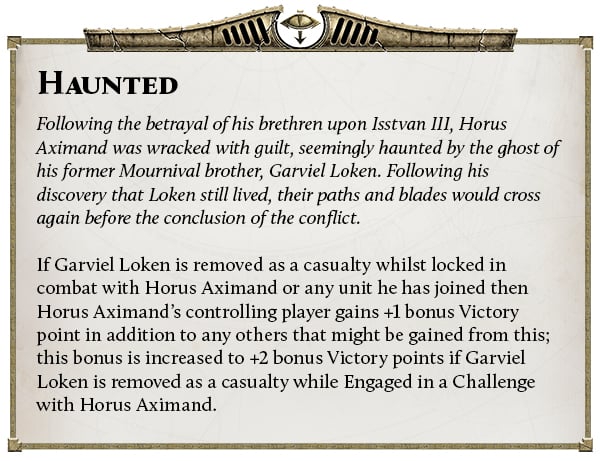 HAUNTED

Following the betrayal of his brethren upon Isstvan III, Horus Aximand was wracked with guilt, seemingly haunted by the ghost of his former Mournival brother, Garviel Loken. Following his discovery that Loken still lived, their paths and blades would cross again before the conclusion of the conflict.

If Garviel Loken is removed as a casualty whilst locked in combat with Horus Aximand or any unit he has joined then Horus Aximand's controlling player gains +1 bonus Victory point in addition to any others that might be gained from this; this bonus is increased to +2 bonus Victory points if Garviel Loken is removed as a casualty while Engaged in a Challenge with Horus Aximand.